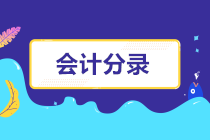 会计分录